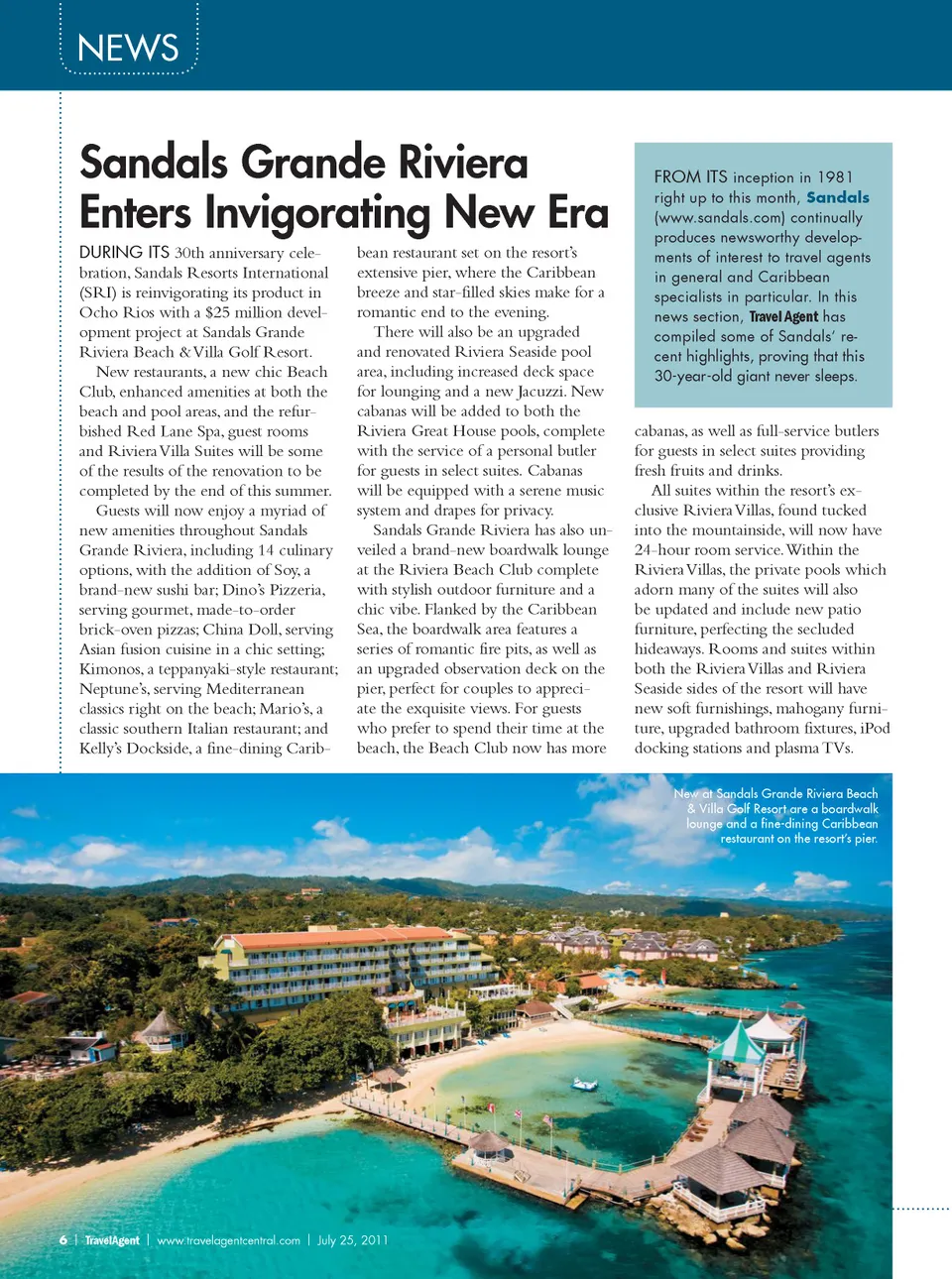 NEWS

Sandals Grande Riviera Enters Invigorating New Era

DURING ITS 30th anniversary celebration, Sandals Resorts International (SRI) is reinvigorating its product in Ocho Rios with a $25 million development project at Sandals Grande Riviera Beach & Villa Golf Resort.

New restaurants, a new chic Beach Club, enhanced amenities at both the beach and pool areas, and the refurbished Red Lane Spa, guest rooms and Riviera Villa Suites will be some of the results of the renovation to be completed by the end of this summer.

Guests will now enjoy a myriad of new amenities throughout Sandals Grande Riviera, including 14 culinary options, with the addition of Soy, a brand-new sushi bar; Dino's Pizzeria, serving gourmet, made-to-order brick-oven pizzas; China Doll, serving Asian fusion cuisine in a chic setting; Kimonos, a teppanyaki-style restaurant; Neptune's, serving Mediterranean classics right on the beach; Mario's, a classic southern Italian restaurant; and Kelly's Dockside, a fine-dining Caribbean restaurant set on the resort's extensive pier, where the Caribbean breeze and star-filled skies make for a romantic end to the evening.

There will also be an upgraded and renovated Riviera Seaside pool area, including increased deck space for lounging and a new Jacuzzi. New cabanas will be added to both the Riviera Great House pools, complete with the service of a personal butler for guests in select suites. Cabanas will be equipped with a serene music system and drapes for privacy.

Sandals Grande Riviera has also unveiled a brand-new boardwalk lounge at the Riviera Beach Club complete with stylish outdoor furniture and a chic vibe. Flanked by the Caribbean Sea, the boardwalk area features a series of romantic fire pits, as well as an upgraded observation deck on the pier, perfect for couples to appreciate the exquisite views. For guests who prefer to spend their time at the beach, the Beach Club now has more cabanas, as well as full-service butlers for guests in select suites providing fresh fruits and drinks.

All suites within the resort's exclusive Riviera Villas, found tucked into the mountainside, will now have 24-hour room service. Within the Riviera Villas, the private pools which adorn many of the suites will also be updated and include new patio furniture, perfecting the secluded hideaways. Rooms and suites within both the Riviera Villas and Riviera Seaside sides of the resort will have new soft furnishings, mahogany furniture, upgraded bathroom fixtures, iPod docking stations and plasma TVs.

FROM ITS inception in 1981 right up to this month, Sandals (www.sandals.com) continually produces newsworthy developments of interest to travel agents in general and Caribbean specialists in particular. In this news section, Travel Agent has compiled some of Sandals' recent highlights, proving that this 30-year-old giant never sleeps.

New at Sandals Grande Riviera Beach & Villa Golf Resort are a boardwalk lounge and a fine-dining Caribbean restaurant on the resort's pier.

6 | TravelAgent | www.travelagentcentral.com | July 25, 2011